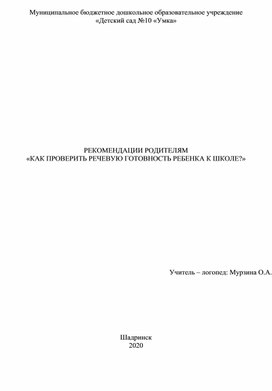 Муниципальное бюджетное дошкольное образовательное учреждение
«Детский сад №10 «Умка»

РЕКОМЕНДАЦИИ РОДИТЕЛЯМ
«КАК ПРОВЕРИТЬ РЕЧЕВУЮ ГОТОВНОСТЬ РЕБЕНКА К ШКОЛЕ?»

Учитель – логопед: Мурзина О.А.

Шадринск
2020